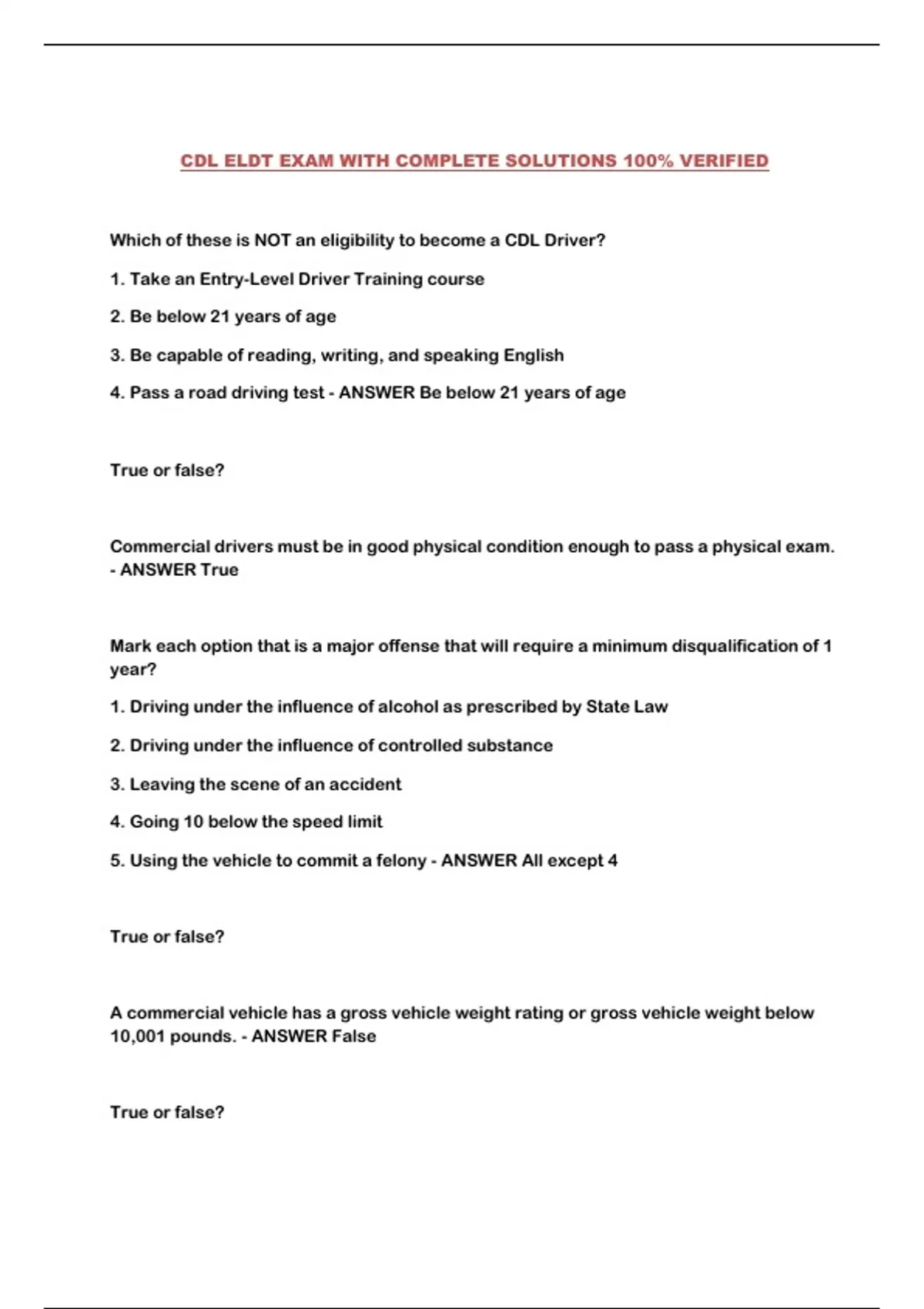 CDL ELDT EXAM WITH COMPLETE SOLUTIONS 100% VERIFIED

Which of these is NOT an eligibility to become a CDL Driver?

1. Take an Entry-Level Driver Training course

2. Be below 21 years of age

3. Be capable of reading, writing, and speaking English

4. Pass a road driving test - ANSWER Be below 21 years of age

True or false?

Commercial drivers must be in good physical condition enough to pass a physical exam. - ANSWER True

Mark each option that is a major offense that will require a minimum disqualification of 1 year?

1. Driving under the influence of alcohol as prescribed by State Law

2. Driving under the influence of controlled substance

3. Leaving the scene of an accident

4. Going 10 below the speed limit

5. Using the vehicle to commit a felony - ANSWER All except 4

True or false?

A commercial vehicle has a gross vehicle weight rating or gross vehicle weight below 10,001 pounds. - ANSWER False

True or false?